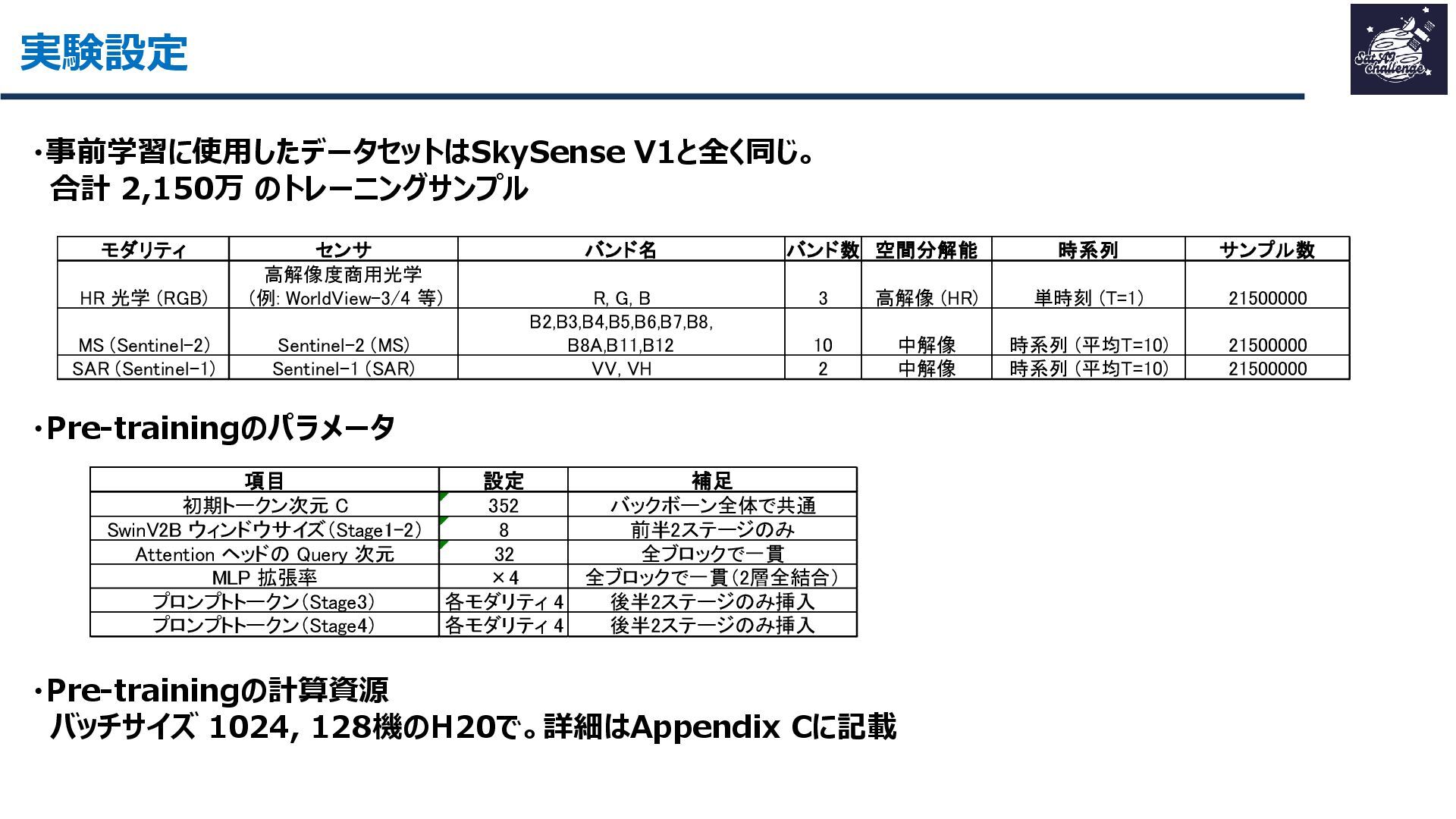 実験設定

Sat AI Challenge

・事前学習に使用したデータセットはSkySense V1と全く同じ。
合計 2,150万 のトレーニングサンプル

| モダリティ | センサ | バンド名 | バンド数 | 空間分解能 | 時系列 | サンプル数 |
|---|---|---|---|---|---|---|
| HR 光学 (RGB) | 高解像度商用光学 (例: WorldView-3/4 等) | R, G, B | 3 | 高解像 (HR) | 単時刻 (T=1) | 21500000 |
| MS (Sentinel-2) | Sentinel-2 (MS) | B2,B3,B4,B5,B6,B7,B8, B8A,B11,B12 | 10 | 中解像 | 時系列 (平均T=10) | 21500000 |
| SAR (Sentinel-1) | Sentinel-1 (SAR) | VV, VH | 2 | 中解像 | 時系列 (平均T=10) | 21500000 |

・Pre-trainingのパラメータ

| 項目 | 設定 | 補足 |
|---|---|---|
| 初期トークン次元 C | 352 | バックボーン全体で共通 |
| SwinV2B ウィンドウサイズ(Stage1-2) | 8 | 前半2ステージのみ |
| Attention ヘッドの Query 次元 | 32 | 全ブロックで一貫 |
| MLP 拡張率 | ×4 | 全ブロックで一貫(2層全結合) |
| プロンプトトークン(Stage3) | 各モダリティ 4 | 後半2ステージのみ挿入 |
| プロンプトトークン(Stage4) | 各モダリティ 4 | 後半2ステージのみ挿入 |

・Pre-trainingの計算資源
バッチサイズ 1024, 128機のH20で。詳細はAppendix Cに記載